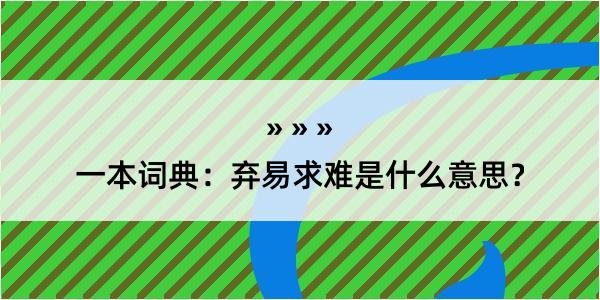 » » »

一本词典：弃易求难是什么意思？